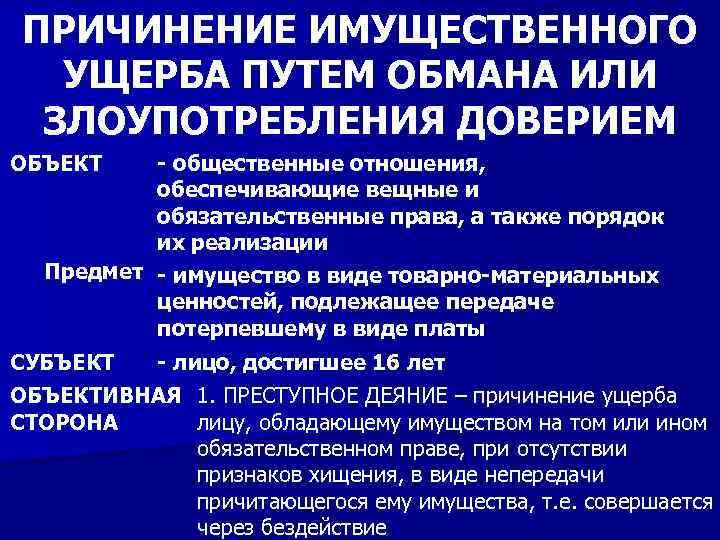 ПРИЧИНЕНИЕ ИМУЩЕСТВЕННОГО УЩЕРБА ПУТЕМ ОБМАНА ИЛИ ЗЛОУПОТРЕБЛЕНИЯ ДОВЕРИЕМ

ОБЪЕКТ - общественные отношения, обеспечивающие вещные и обязательственные права, а также порядок их реализации

Предмет - имущество в виде товарно-материальных ценностей, подлежащее передаче потерпевшему в виде платы

СУБЪЕКТ - лицо, достигшее 16 лет

ОБЪЕКТИВНАЯ СТОРОНА 1. ПРЕСТУПНОЕ ДЕЯНИЕ – причинение ущерба лицу, обладающему имуществом на том или ином обязательственном праве, при отсутствии признаков хищения, в виде непередачи причитающегося ему имущества, т.е. совершается через бездействие